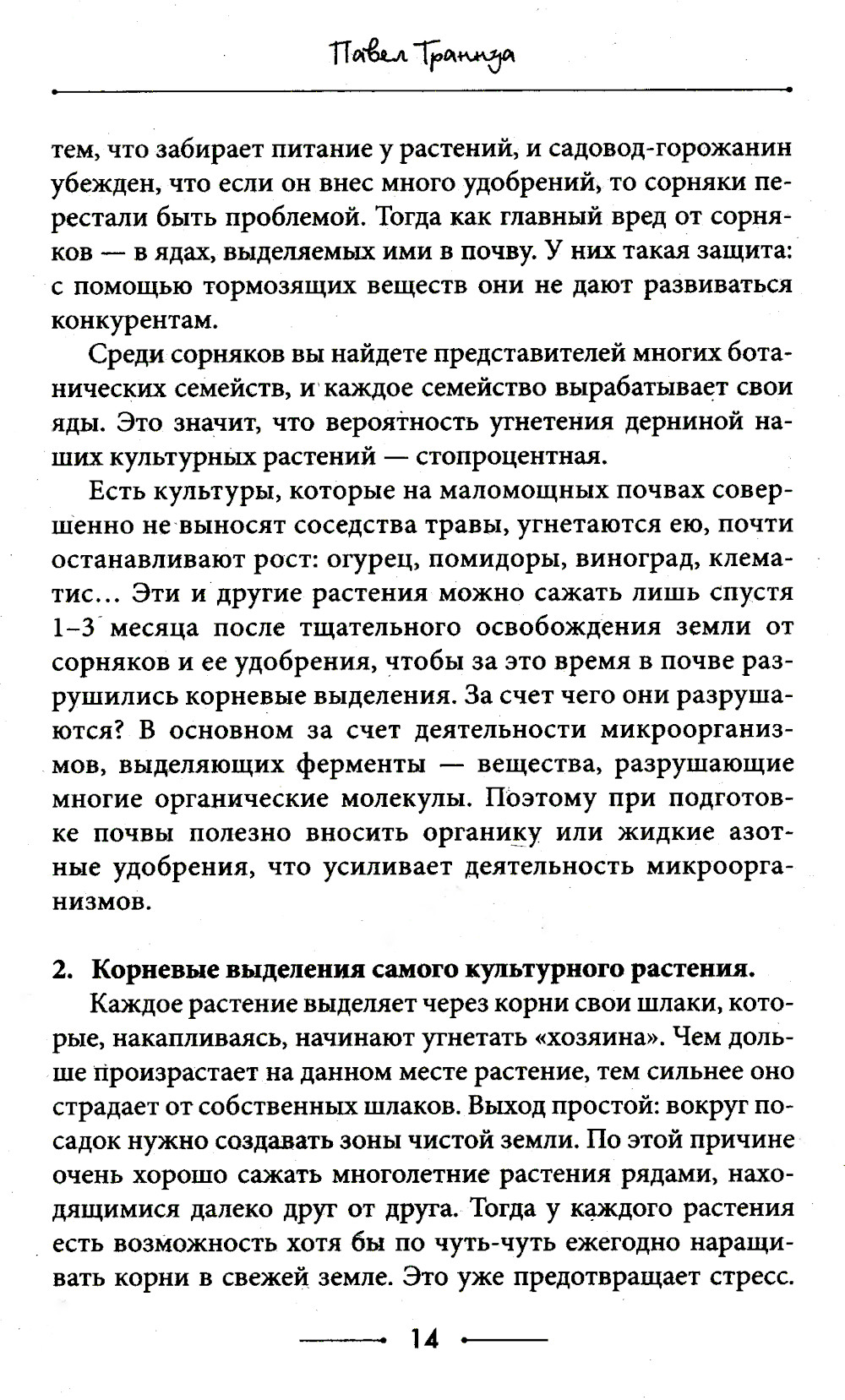 Павел Траннуа

тем, что забирает питание у растений, и садовод-горожанин убежден, что если он внес много удобрений, то сорняки перестали быть проблемой. Тогда как главный вред от сорняков — в ядах, выделяемых ими в почву. У них такая защита: с помощью тормозящих веществ они не дают развиваться конкурентам.

Среди сорняков вы найдете представителей многих ботанических семейств, и каждое семейство вырабатывает свои яды. Это значит, что вероятность угнетения дерниной наших культурных растений — стопроцентная.

Есть культуры, которые на маломощных почвах совершенно не выносят соседства травы, угнетаются ею, почти останавливают рост: огурец, помидоры, виноград, клематис... Эти и другие растения можно сажать лишь спустя 1–3 месяца после тщательного освобождения земли от сорняков и ее удобрения, чтобы за это время в почве разрушились корневые выделения. За счет чего они разрушаются? В основном за счет деятельности микроорганизмов, выделяющих ферменты — вещества, разрушающие многие органические молекулы. Поэтому при подготовке почвы полезно вносить органику или жидкие азотные удобрения, что усиливает деятельность микроорганизмов.

2. Корневые выделения самого культурного растения.

Каждое растение выделяет через корни свои шлаки, которые, накапливаясь, начинают угнетать «хозяина». Чем дольше произрастает на данном месте растение, тем сильнее оно страдает от собственных шлаков. Выход простой: вокруг посадок нужно создавать зоны чистой земли. По этой причине очень хорошо сажать многолетние растения рядами, находящимися далеко друг от друга. Тогда у каждого растения есть возможность хотя бы по чуть-чуть ежегодно наращивать корни в свежей земле. Это уже предотвращает стресс.

14